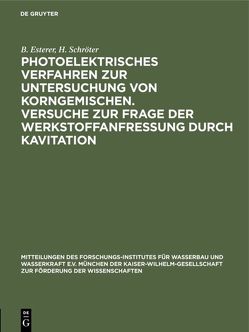 DE GRUYTER

B. Esterer, H. Schröter

PHOTOELEKTRISCHES VERFAHREN ZUR UNTERSUCHUNG VON KORNGEMISCHEN. VERSUCHE ZUR FRAGE DER WERKSTOFFANFRESSUNG DURCH KAVITATION

MITTEILUNGEN DES FORSCHUNGS-INSTITUTES FÜR WASSERBAU UND WASSERKRAFT E.V. MÜNCHEN DER KAISER-WILHELM-GESELLSCHAFT ZUR FÖRDERUNG DER WISSENSCHAFTEN

DE G